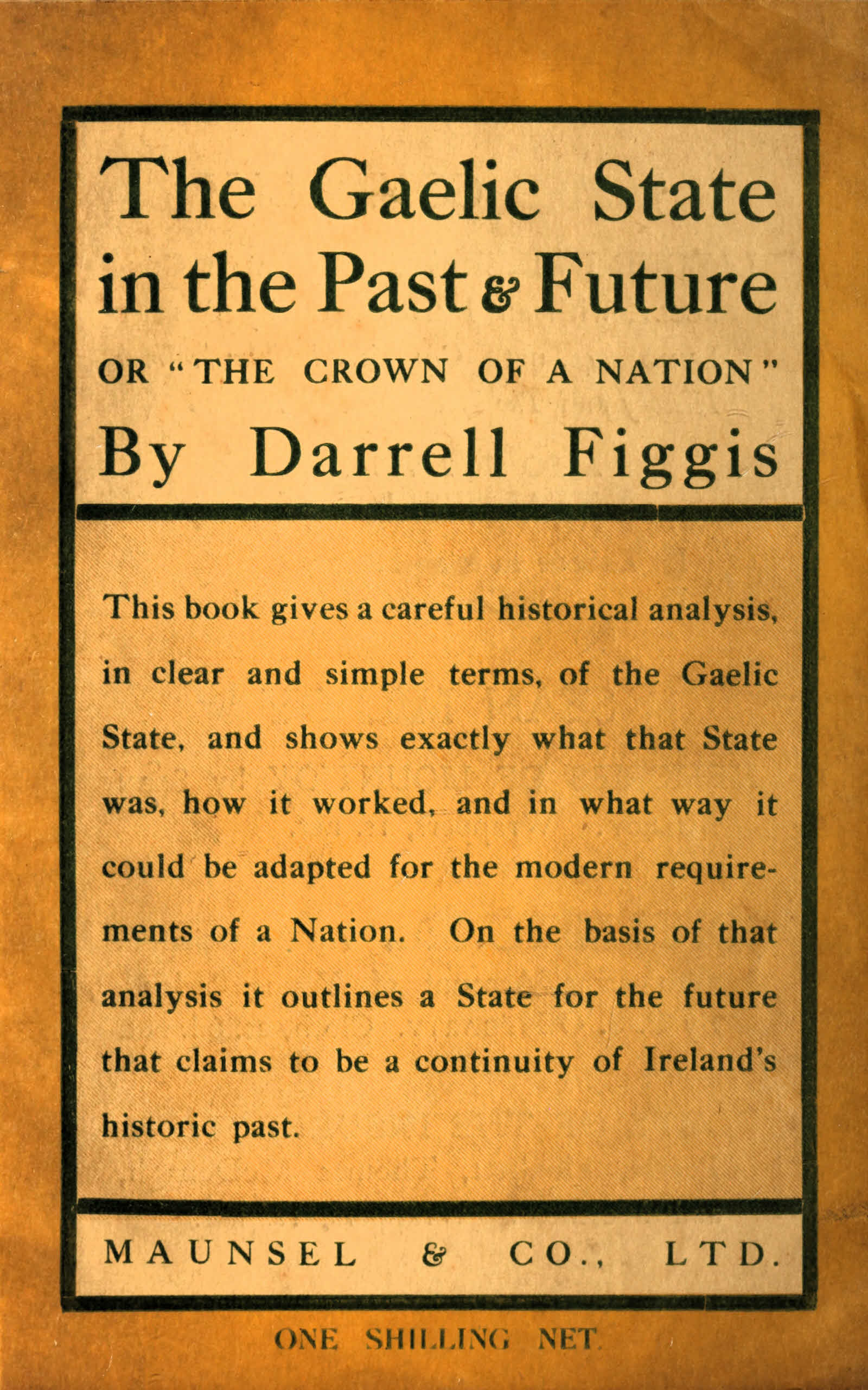 The Gaelic State in the Past & Future

OR "THE CROWN OF A NATION"

By Darrell Figgis

This book gives a careful historical analysis, in clear and simple terms, of the Gaelic State, and shows exactly what that State was, how it worked, and in what way it could be adapted for the modern requirements of a Nation. On the basis of that analysis it outlines a State for the future that claims to be a continuity of Ireland's historic past.

MAUNSEL & CO., LTD.

ONE SHILLING NET